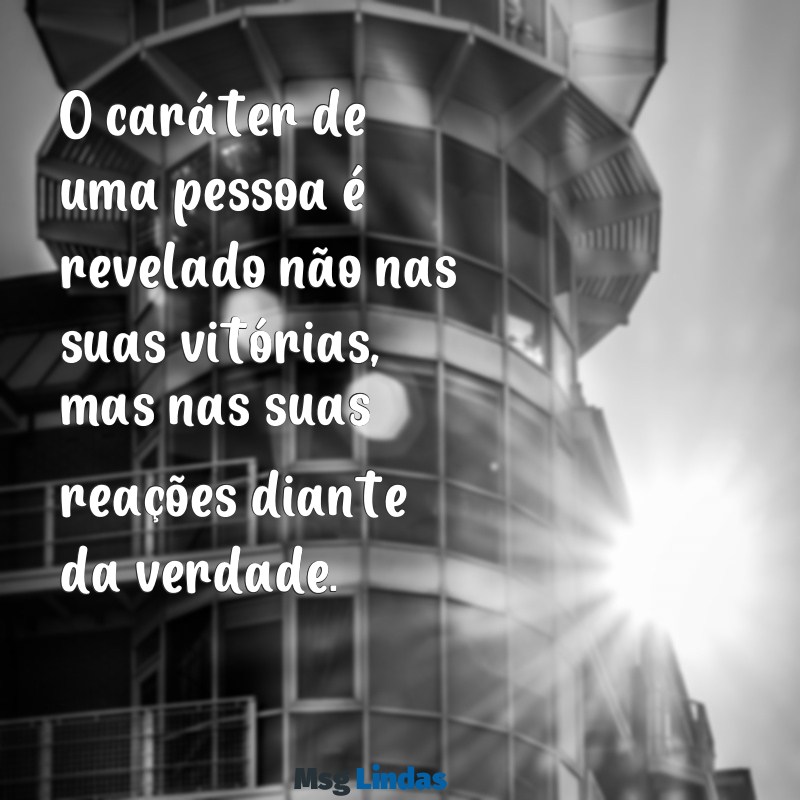 O caráter de uma pessoa é revelado não nas suas vitórias, mas nas suas reações diante da verdade.

Msg Lindas